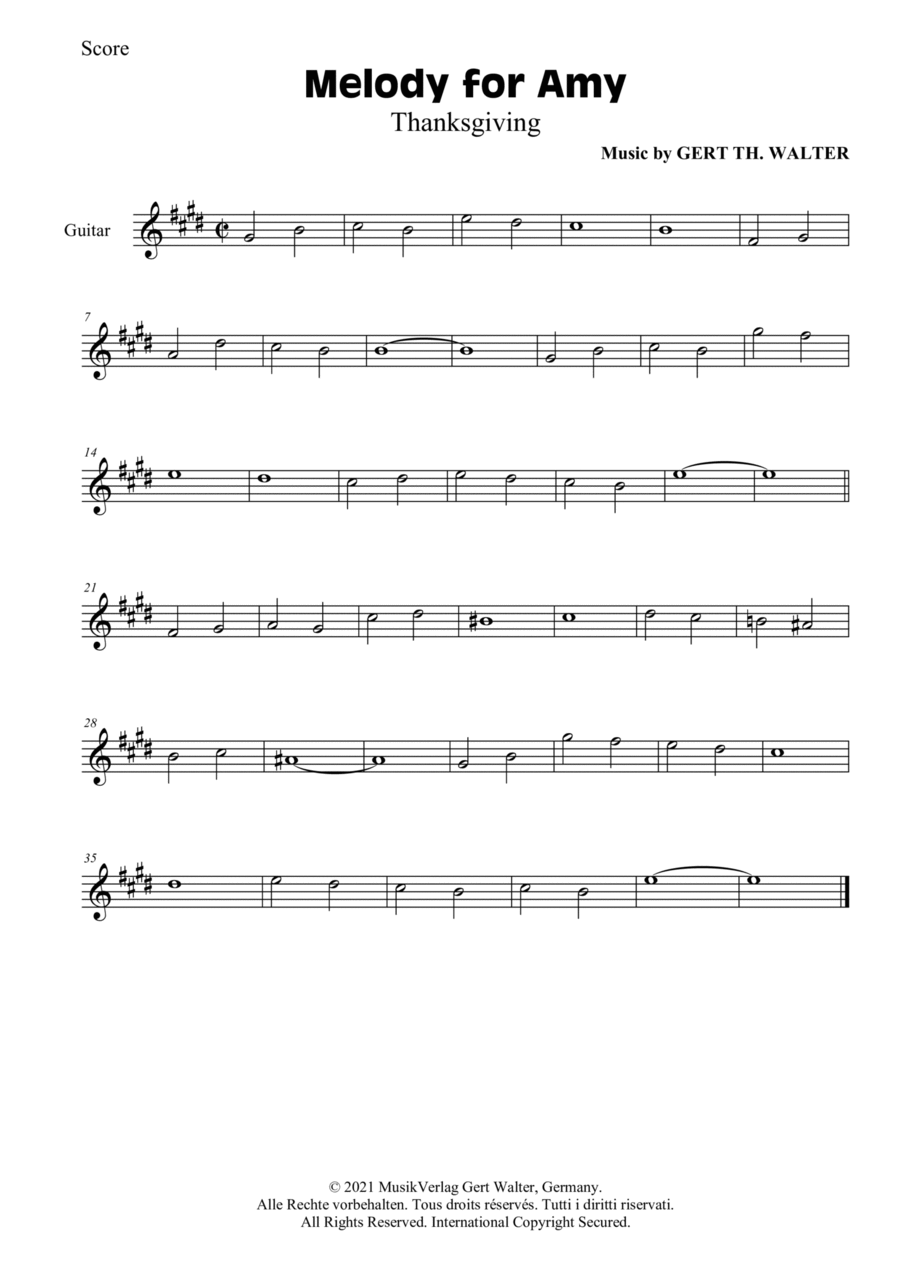 Score

Melody for Amy

Thanksgiving

Music by GERT TH. WALTER

Guitar

7

14

21

28

35

© 2021 MusikVerlag Gert Walter, Germany.
Alle Rechte vorbehalten. Tous droits réservés. Tutti i diritti riservati.
All Rights Reserved. International Copyright Secured.